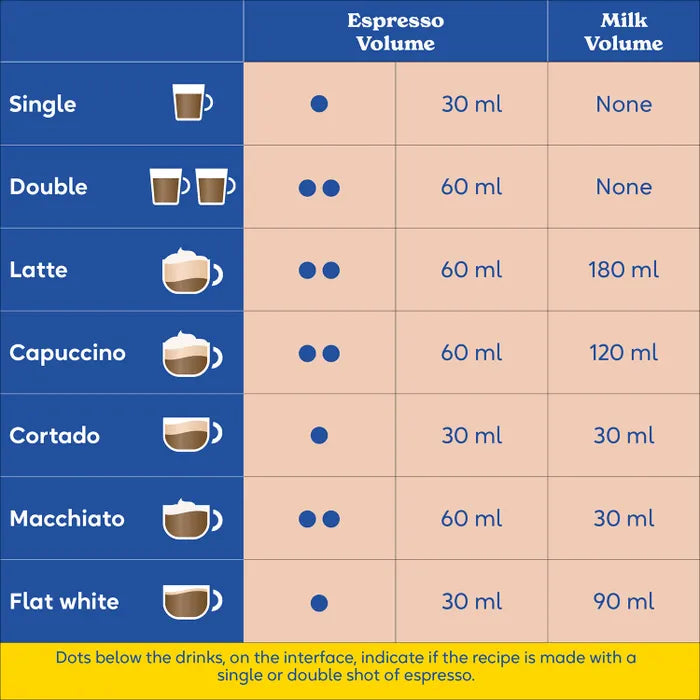 | | Espresso Volume | | Milk Volume |
|---|---|---|---|
| Single | ● | 30 ml | None |
| Double | ●● | 60 ml | None |
| Latte | ●● | 60 ml | 180 ml |
| Capuccino | ●● | 60 ml | 120 ml |
| Cortado | ● | 30 ml | 30 ml |
| Macchiato | ●● | 60 ml | 30 ml |
| Flat white | ● | 30 ml | 90 ml |

Dots below the drinks, on the interface, indicate if the recipe is made with a single or double shot of espresso.